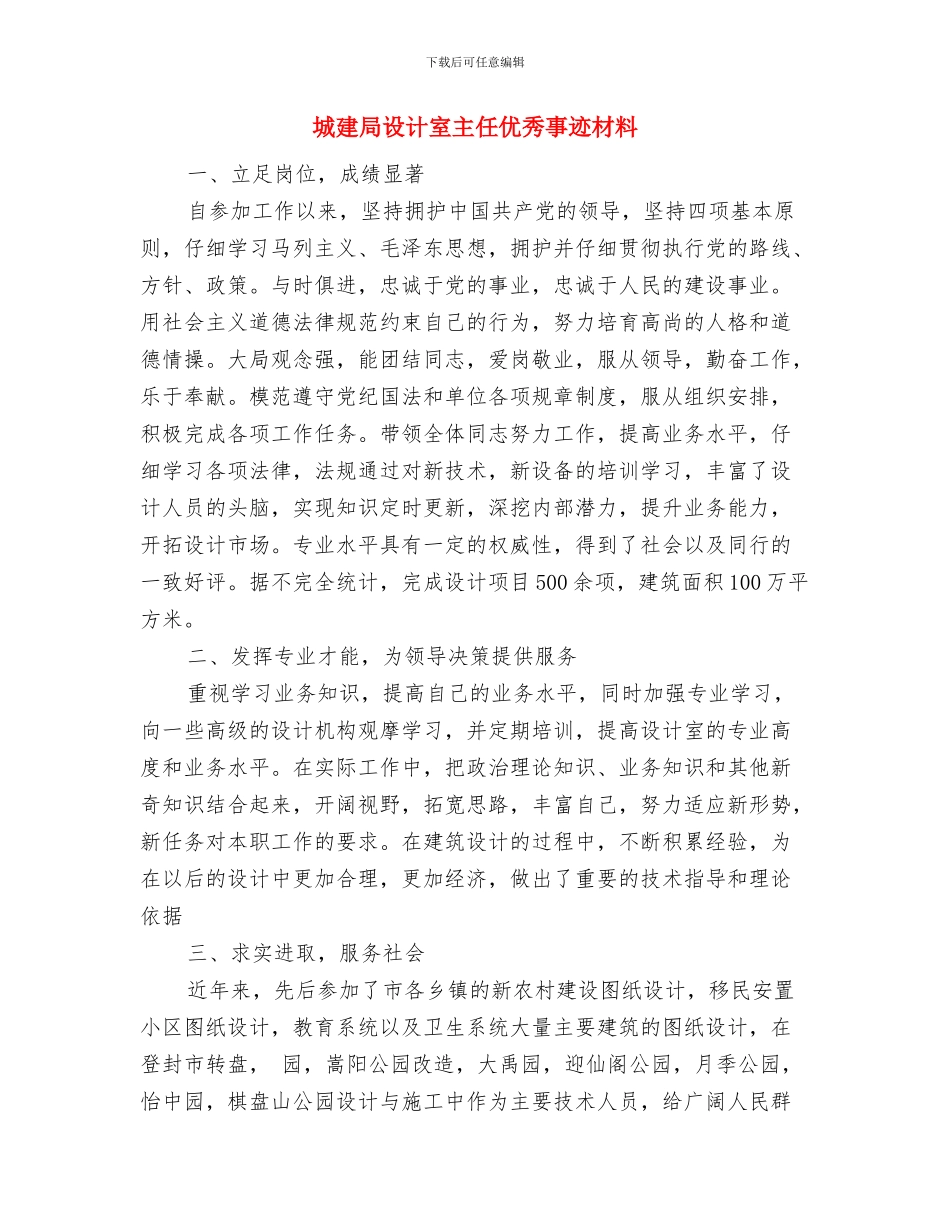 下载后可任意编辑

城建局设计室主任优秀事迹材料

一、立足岗位，成绩显著

自参加工作以来，坚持拥护中国共产党的领导，坚持四项基本原则，仔细学习马列主义、毛泽东思想，拥护并仔细贯彻执行党的路线、方针、政策。与时俱进，忠诚于党的事业，忠诚于人民的建设事业。用社会主义道德法律规范约束自己的行为，努力培育高尚的人格和道德情操。大局观念强，能团结同志，爱岗敬业，服从领导，勤奋工作，乐于奉献。模范遵守党纪国法和单位各项规章制度，服从组织安排，积极完成各项工作任务。带领全体同志努力工作，提高业务水平，仔细学习各项法律，法规通过对新技术，新设备的培训学习，丰富了设计人员的头脑，实现知识定时更新，深挖内部潜力，提升业务能力，开拓设计市场。专业水平具有一定的权威性，得到了社会以及同行的一致好评。据不完全统计，完成设计项目500余项，建筑面积100万平方米。

二、发挥专业才能，为领导决策提供服务

重视学习业务知识，提高自己的业务水平，同时加强专业学习，向一些高级的设计机构观摩学习，并定期培训，提高设计室的专业高度和业务水平。在实际工作中，把政治理论知识、业务知识和其他新奇知识结合起来，开阔视野，拓宽思路，丰富自己，努力适应新形势，新任务对本职工作的要求。在建筑设计的过程中，不断积累经验，为在以后的设计中更加合理，更加经济，做出了重要的技术指导和理论依据

三、求实进取，服务社会

近年来，先后参加了市各乡镇的新农村建设图纸设计，移民安置小区图纸设计，教育系统以及卫生系统大量主要建筑的图纸设计，在登封市转盘， 园，嵩阳公园改造，大禹园，迎仙阁公园，月季公园，怡中园，棋盘山公园设计与施工中作为主要技术人员，给广阔人民群